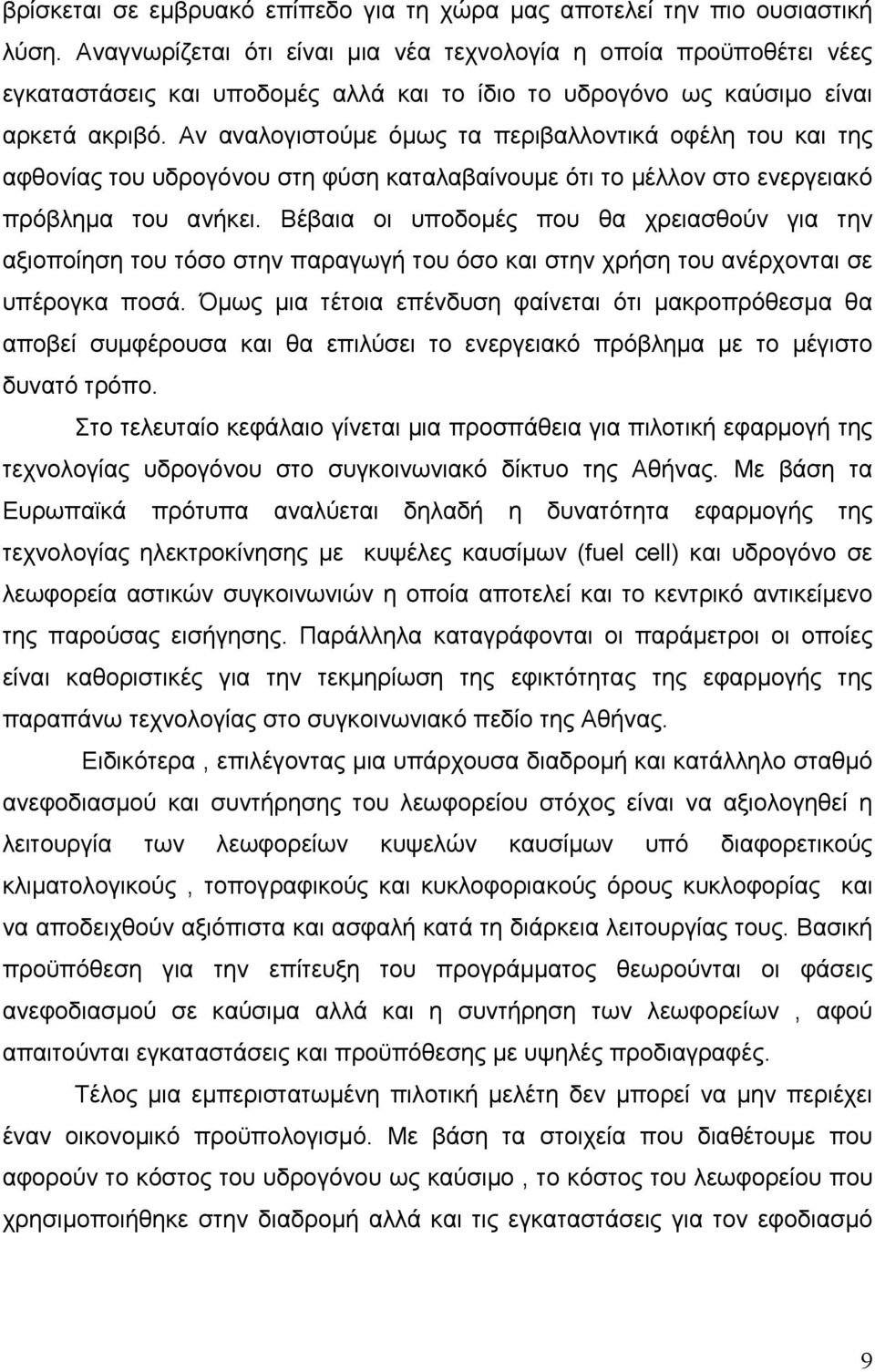 βρίσκεται σε εμβρυακό επίπεδο για τη χώρα μας αποτελεί την πιο ουσιαστική λύση. Αναγνωρίζεται ότι είναι μια νέα τεχνολογία η οποία προϋποθέτει νέες εγκαταστάσεις και υποδομές αλλά και το ίδιο το υδρογόνο ως καύσιμο είναι αρκετά ακριβό. Αν αναλογιστούμε όμως τα περιβαλλοντικά οφέλη του και της αφθονίας του υδρογόνου στη φύση καταλαβαίνουμε ότι το μέλλον στο ενεργειακό πρόβλημα του ανήκει. Βέβαια οι υποδομές που θα χρειασθούν για την αξιοποίηση του τόσο στην παραγωγή του όσο και στην χρήση του ανέρχονται σε υπέρογκα ποσά. Όμως μια τέτοια επένδυση φαίνεται ότι μακροπρόθεσμα θα αποβεί συμφέρουσα και θα επιλύσει το ενεργειακό πρόβλημα με το μέγιστο δυνατό τρόπο.

Στο τελευταίο κεφάλαιο γίνεται μια προσπάθεια για πιλοτική εφαρμογή της τεχνολογίας υδρογόνου στο συγκοινωνιακό δίκτυο της Αθήνας. Με βάση τα Ευρωπαϊκά πρότυπα αναλύεται δηλαδή η δυνατότητα εφαρμογής της τεχνολογίας ηλεκτροκίνησης με κυψέλες καυσίμων (fuel cell) και υδρογόνο σε λεωφορεία αστικών συγκοινωνιών η οποία αποτελεί και το κεντρικό αντικείμενο της παρούσας εισήγησης. Παράλληλα καταγράφονται οι παράμετροι οι οποίες είναι καθοριστικές για την τεκμηρίωση της εφικτότητας της εφαρμογής της παραπάνω τεχνολογίας στο συγκοινωνιακό πεδίο της Αθήνας.

Ειδικότερα , επιλέγοντας μια υπάρχουσα διαδρομή και κατάλληλο σταθμό ανεφοδιασμού και συντήρησης του λεωφορείου στόχος είναι να αξιολογηθεί η λειτουργία των λεωφορείων κυψελών καυσίμων υπό διαφορετικούς κλιματολογικούς , τοπογραφικούς και κυκλοφοριακούς όρους κυκλοφορίας και να αποδειχθούν αξιόπιστα και ασφαλή κατά τη διάρκεια λειτουργίας τους. Βασική προϋπόθεση για την επίτευξη του προγράμματος θεωρούνται οι φάσεις ανεφοδιασμού σε καύσιμα αλλά και η συντήρηση των λεωφορείων , αφού απαιτούνται εγκαταστάσεις και προϋποθέσεις με υψηλές προδιαγραφές.

Τέλος μια εμπεριστατωμένη πιλοτική μελέτη δεν μπορεί να μην περιέχει έναν οικονομικό προϋπολογισμό. Με βάση τα στοιχεία που διαθέτουμε που αφορούν του υδρογόνου ως καύσιμο , το κόστος του λεωφορείου που χρησιμοποιήθηκε στην διαδρομή αλλά και τις εγκαταστάσεις για τον εφοδιασμό

9